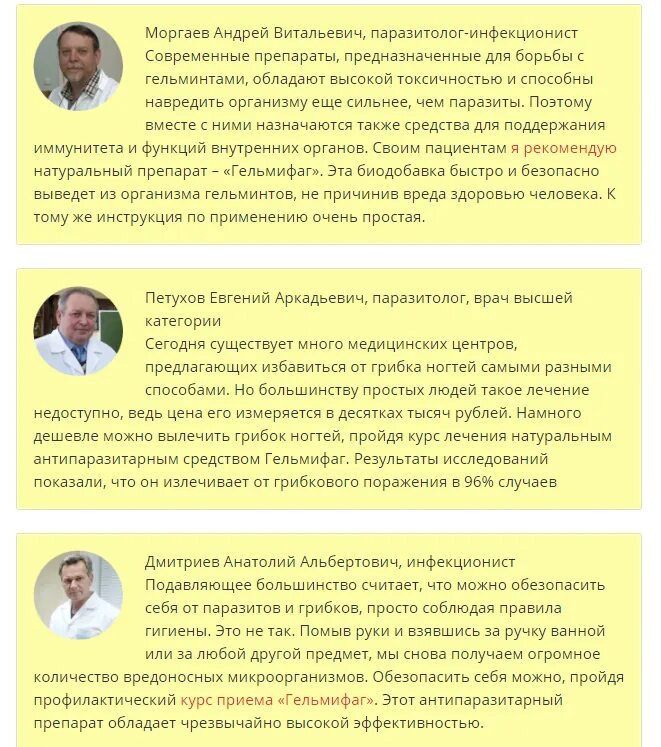 Моргаев Андрей Витальевич, паразитолог-инфекционист
Современные препараты, предназначенные для борьбы с гельминтами, обладают высокой токсичностью и способны навредить организму еще сильнее, чем паразиты. Поэтому вместе с ними назначаются также средства для поддержания иммунитета и функций внутренних органов. Своим пациентам я рекомендую натуральный препарат – «Гельмифаг». Эта биодобавка быстро и безопасно выведет из организма гельминтов, не причинив вреда здоровью человека. К тому же инструкция по применению очень простая.

Петухов Евгений Аркадьевич, паразитолог, врач высшей категории
Сегодня существует много медицинских центров, предлагающих избавиться от грибка ногтей самыми разными способами. Но большинству простых людей такое лечение недоступно, ведь цена его измеряется в десятках тысяч рублей. Намного дешевле можно вылечить грибок ногтей, пройдя курс лечения натуральным антипаразитарным средством Гельмифаг. Результаты исследований показали, что он излечивает от грибкового поражения в 96% случаев

Дмитриев Анатолий Альбертович, инфекционист
Подавляющее большинство считает, что можно обезопасить себя от паразитов и грибков, просто соблюдая правила гигиены. Это не так. Помыв руки и взявшись за ручку ванной или за любой другой предмет, мы снова получаем огромное количество вредоносных микроорганизмов. Обезопасить себя можно, пройдя профилактический курс приема «Гельмифаг». Этот антипаразитарный препарат обладает чрезвычайно высокой эффективностью.